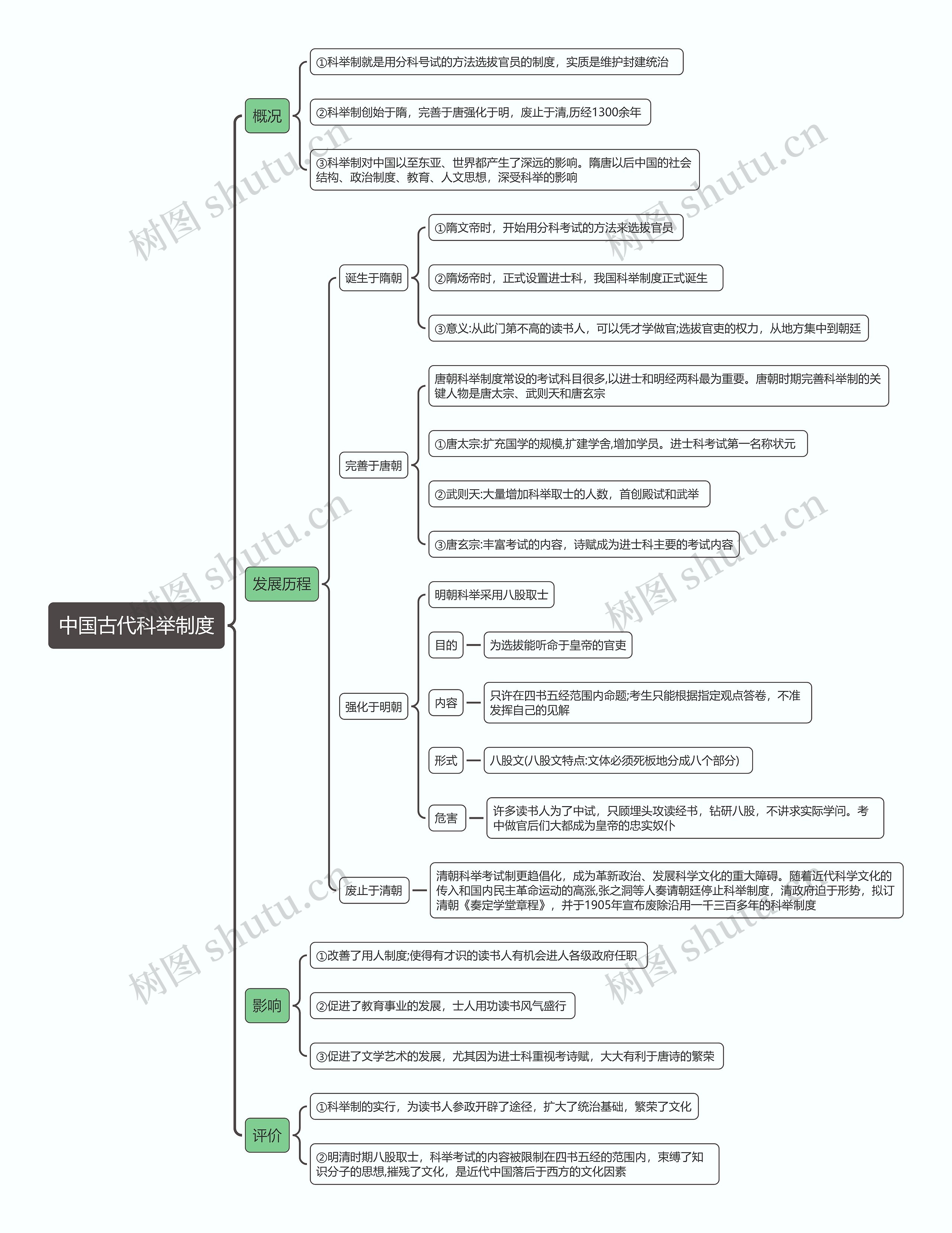 中国古代科举制度

概况

①科举制就是用分科号试的方法选拔官员的制度，实质是维护封建统治

②科举制创始于隋，完善于唐强化于明，废止于清,历经1300余年

③科举制对中国以至东亚、世界都产生了深远的影响。隋唐以后中国的社会结构、政治制度、教育、人文思想，深受科举的影响

发展历程

诞生于隋朝

①隋文帝时，开始用分科考试的方法来选拔官员

②隋炀帝时，正式设置进士科，我国科举制度正式诞生

③意义:从此门第不高的读书人，可以凭才学做官;选拔官吏的权力，从地方集中到朝廷

完善于唐朝

唐朝科举制度常设的考试科目很多,以进士和明经两科最为重要。唐朝时期完善科举制的关键人物是唐太宗、武则天和唐玄宗

①唐太宗:扩充国学的规模,扩建学舍,增加学员。进士科考试第一名称状元

②武则天:大量增加科举取士的人数，首创殿试和武举

③唐玄宗:丰富考试的内容，诗赋成为进士科主要的考试内容

强化于明朝

明朝科举采用八股取士

目的

为选拔能听命于皇帝的官吏

内容

只许在四书五经范围内命题;考生只能根据指定观点答卷，不准发挥自己的见解

形式

八股文(八股文特点:文体必须死板地分成八个部分)

危害

许多读书人为了中试，只顾埋头攻读经书，钻研八股，不讲求实际学问。考中做官后们大都成为皇帝的忠实奴仆

废止于清朝

清朝科举考试制更趋倡化，成为革新政治、发展科学文化的重大障碍。随着近代科学文化的传入和国内民主革命运动的高涨,张之洞等人奏请朝廷停止科举制度，清政府迫于形势，拟订清朝《奏定学堂章程》，并于1905年宣布废除沿用一千三百多年的科举制度

影响

①改善了用人制度;使得有才识的读书人有机会进人各级政府任职

②促进了教育事业的发展，士人用功读书风气盛行

③促进了文学艺术的发展，尤其因为进士科重视考诗赋，大大有利于唐诗的繁荣

评价

①科举制的实行，为读书人参政开辟了途径，扩大了统治基础，繁荣了文化

②明清时期八股取士，科举考试的内容被限制在四书五经的范围内，束缚了知识分子的思想,摧残了文化，是近代中国落后于西方的文化因素

树图 shutu.cn